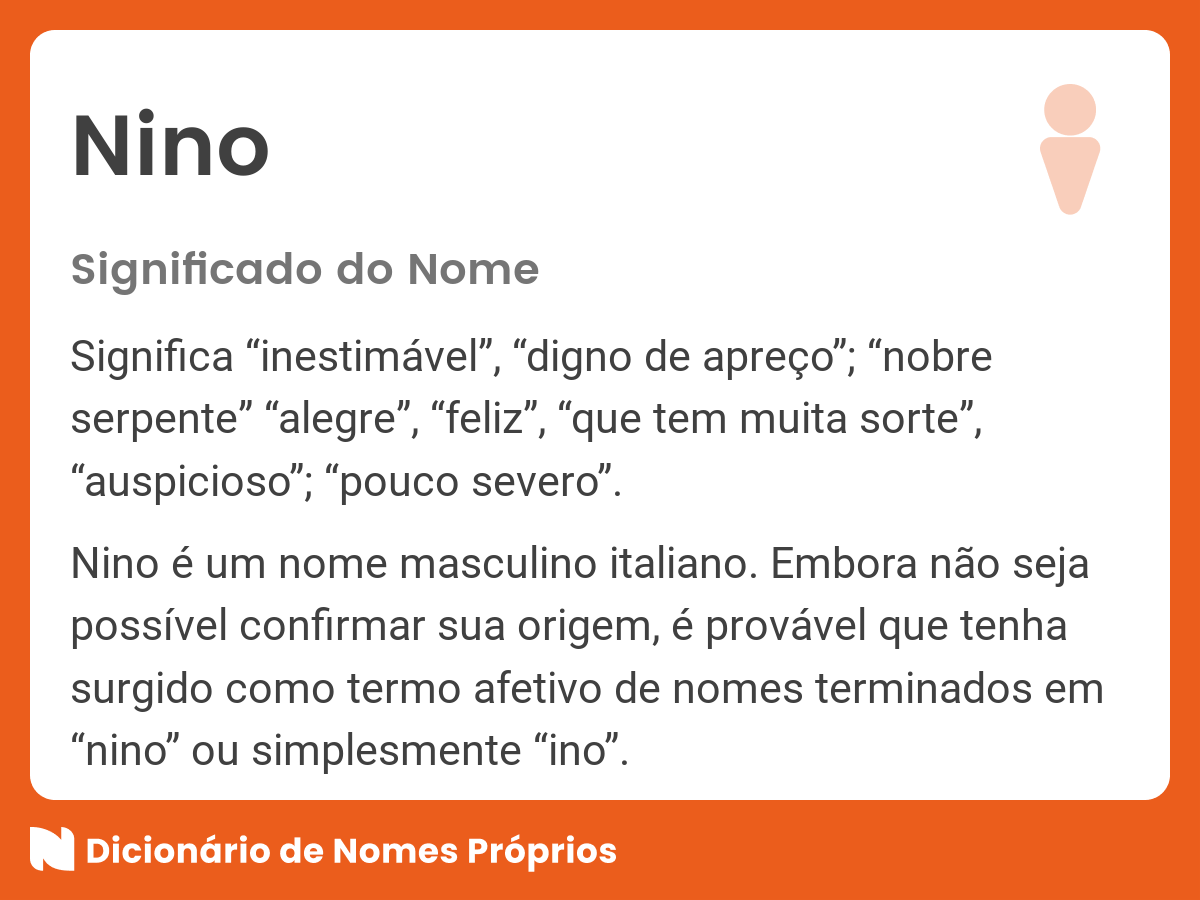 Nino

Significado do Nome

Significa “inestimável”, “digno de apreço”; “nobre serpente” “alegre”, “feliz”, “que tem muita sorte”, “auspicioso”; “pouco severo”.

Nino é um nome masculino italiano. Embora não seja possível confirmar sua origem, é provável que tenha surgido como termo afetivo de nomes terminados em “nino” ou simplesmente “ino”.

Dicionário de Nomes Próprios